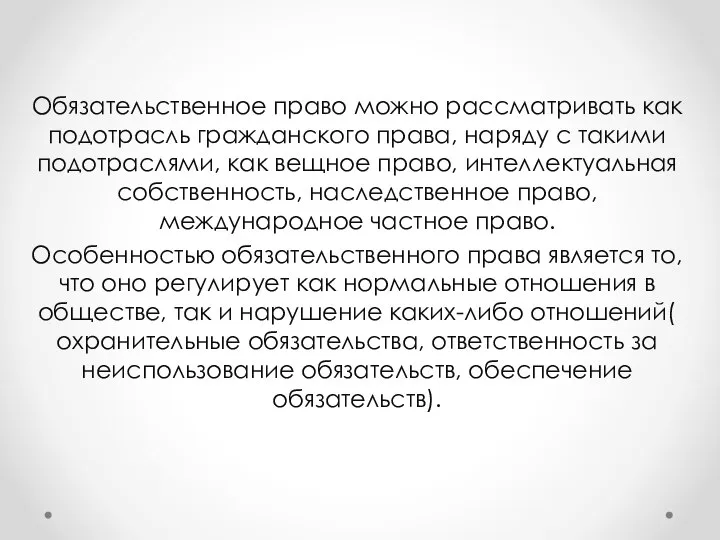 Обязательственное право можно рассматривать как подотрасль гражданского права, наряду с такими подотраслями, как вещное право, интеллектуальная собственность, наследственное право, международное частное право.

Особенностью обязательственного права является то, что оно регулирует как нормальные отношения в обществе, так и нарушение каких-либо отношений( охранительные обязательства, ответственность за неиспользование обязательств, обеспечение обязательств).